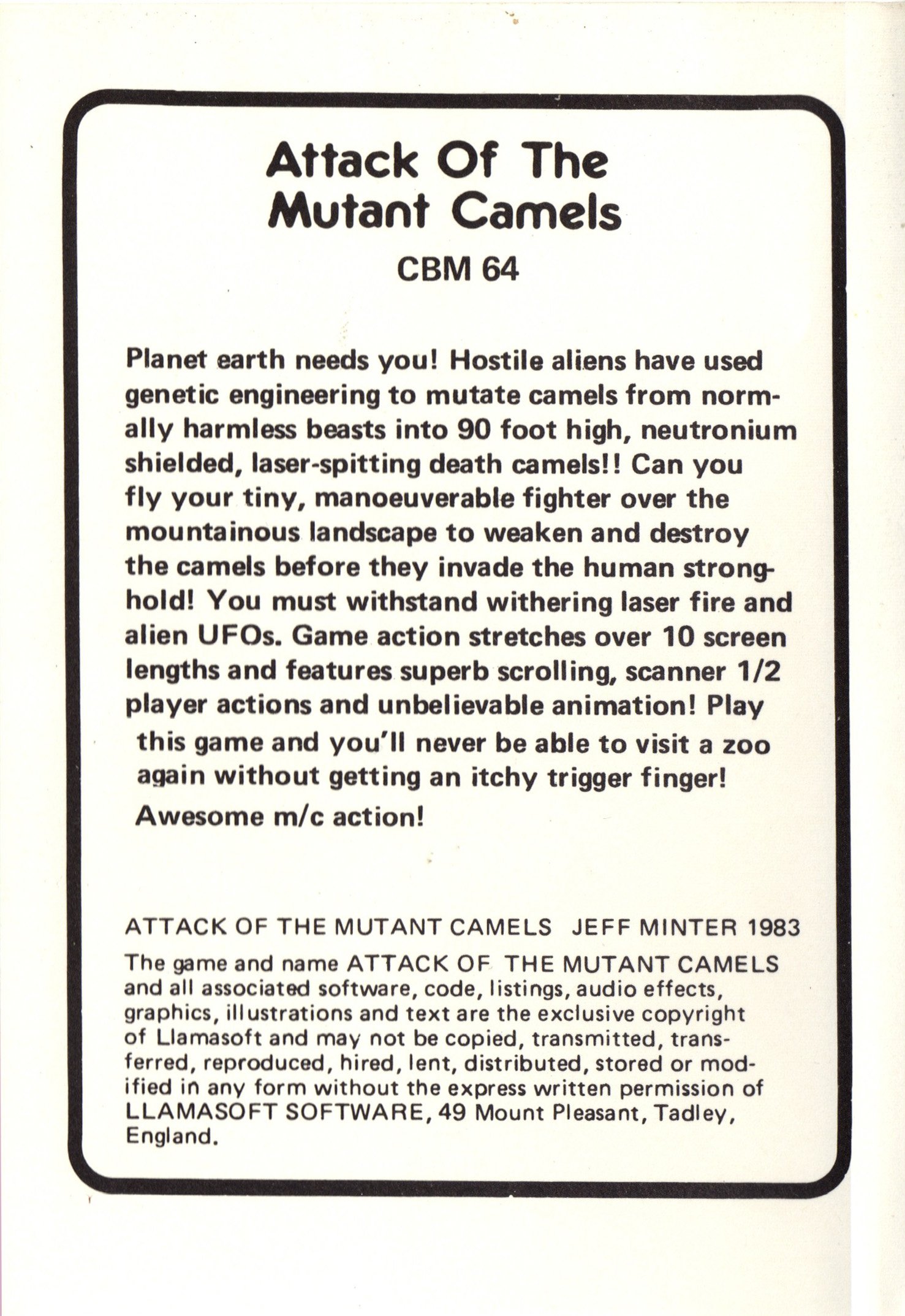 Attack Of The Mutant Camels

CBM 64

Planet earth needs you! Hostile aliens have used genetic engineering to mutate camels from normally harmless beasts into 90 foot high, neutronium shielded, laser-spitting death camels!! Can you fly your tiny, manoeuverable fighter over the mountainous landscape to weaken and destroy the camels before they invade the human stronghold! You must withstand withering laser fire and alien UFOs. Game action stretches over 10 screen lengths and features superb scrolling, scanner 1/2 player actions and unbelievable animation! Play this game and you'll never be able to visit a zoo again without getting an itchy trigger finger!

Awesome m/c action!

ATTACK OF THE MUTANT CAMELS JEFF MINTER 1983

The game and name ATTACK OF THE MUTANT CAMELS and all associated software, code, listings, audio effects, graphics, illustrations and text are the exclusive copyright of Llamasoft and may not be copied, transmitted, transferred, reproduced, hired, lent, distributed, stored or modified in any form without the express written permission of LLAMASOFT SOFTWARE, 49 Mount Pleasant, Tadley, England.